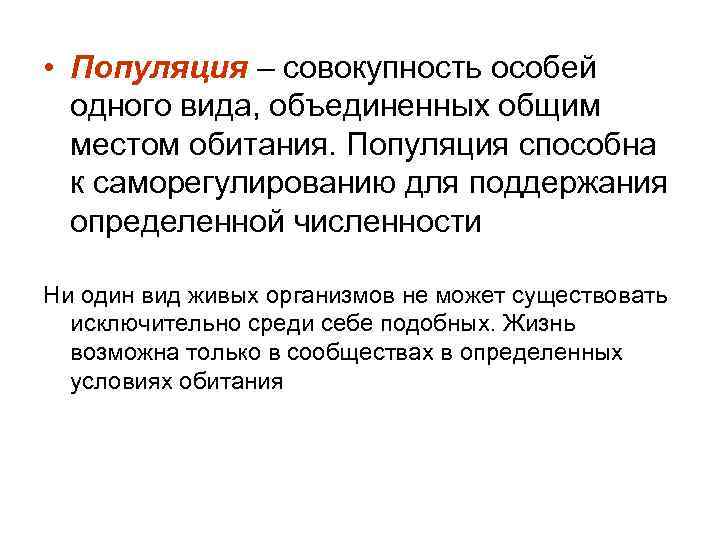 • Популяция – совокупность особей одного вида, объединенных общим местом обитания. Популяция способна к саморегулированию для поддержания определенной численности

Ни один вид живых организмов не может существовать исключительно среди себе подобных. Жизнь возможна только в сообществах в определенных условиях обитания